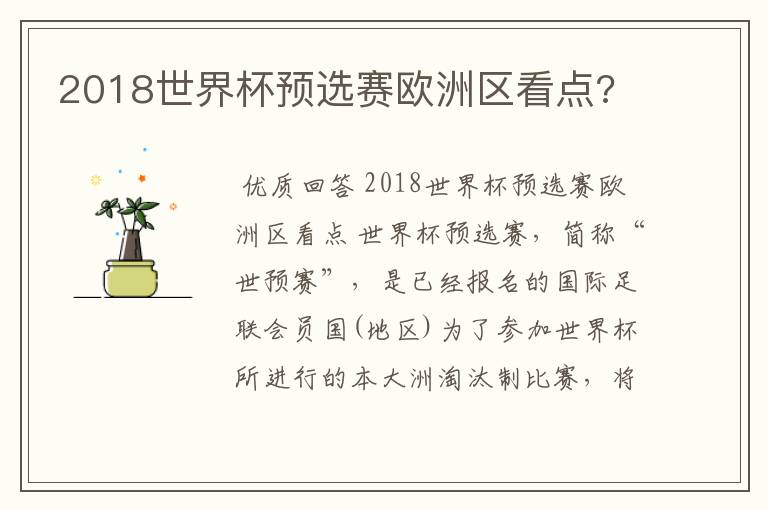 2018世界杯预选赛欧洲区看点？

优质回答 2018世界杯预选赛欧洲区看点 世界杯预选赛，简称“世预赛”，是已经报名的国际足联会员国(地区)为了参加世界杯所进行的本大洲淘汰制比赛，将